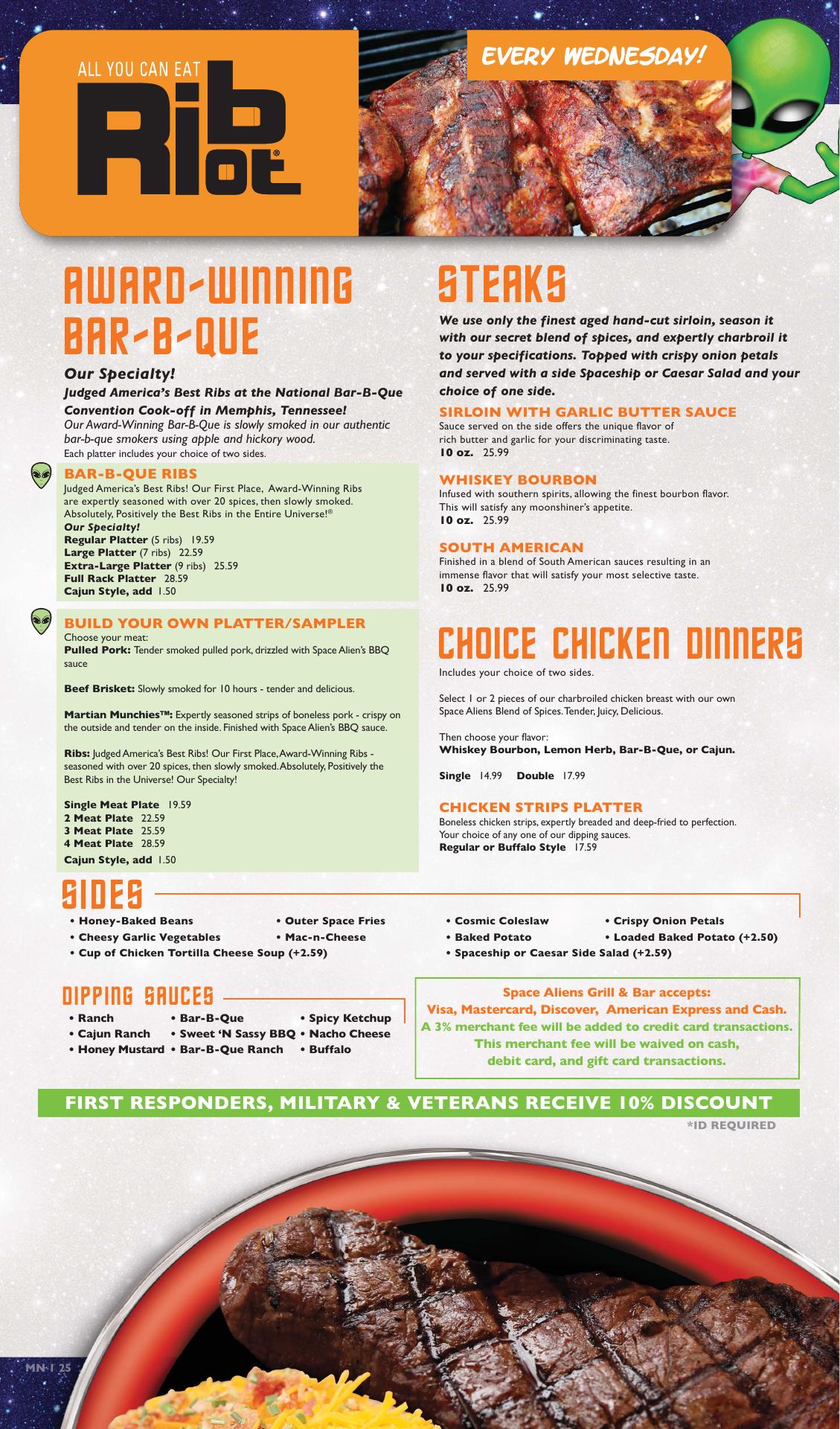 ALL YOU CAN EAT
Rib Riot®

EVERY WEDNESDAY!

AWARD-WINNING BAR-B-QUE

Our Specialty!
Judged America's Best Ribs at the National Bar-B-Que Convention Cook-off in Memphis, Tennessee!
Our Award-Winning Bar-B-Que is slowly smoked in our authentic bar-b-que smokers using apple and hickory wood.
Each platter includes your choice of two sides.

BAR-B-QUE RIBS
Judged America's Best Ribs! Our First Place, Award-Winning Ribs are expertly seasoned with over 20 spices, then slowly smoked. Absolutely, Positively the Best Ribs in the Entire Universe!®
Our Specialty!
Regular Platter (5 ribs) 19.59
Large Platter (7 ribs) 22.59
Extra-Large Platter (9 ribs) 25.59
Full Rack Platter 28.59
Cajun Style, add 1.50

BUILD YOUR OWN PLATTER/SAMPLER
Choose your meat:
Pulled Pork: Tender smoked pulled pork, drizzled with Space Alien's BBQ sauce

Beef Brisket: Slowly smoked for 10 hours - tender and delicious.

Martian Munchies™: Expertly seasoned strips of boneless pork - crispy on the outside and tender on the inside. Finished with Space Alien's BBQ sauce.

Ribs: Judged America's Best Ribs! Our First Place, Award-Winning Ribs - seasoned with over 20 spices, then slowly smoked. Absolutely, Positively the Best Ribs in the Universe! Our Specialty!

Single Meat Plate 19.59
2 Meat Plate 22.59
3 Meat Plate 25.59
4 Meat Plate 28.59
Cajun Style, add 1.50

STEAKS
We use only the finest aged hand-cut sirloin, season it with our secret blend of spices, and expertly charbroil it to your specifications. Topped with crispy onion petals and served with a side Spaceship or Caesar Salad and your choice of one side.

SIRLOIN WITH GARLIC BUTTER SAUCE
Sauce served on the side offers the unique flavor of rich butter and garlic for your discriminating taste.
10 oz. 25.99

WHISKEY BOURBON
Infused with southern spirits, allowing the finest bourbon flavor. This will satisfy any moonshiner's appetite.
10 oz. 25.99

SOUTH AMERICAN
Finished in a blend of South American sauces resulting in an immense flavor that will satisfy your most selective taste.
10 oz. 25.99

CHOICE CHICKEN DINNERS
Includes your choice of two sides.

Select 1 or 2 pieces of our charbroiled chicken breast with our own Space Aliens Blend of Spices. Tender, Juicy, Delicious.

Then choose your flavor:
Whiskey Bourbon, Lemon Herb, Bar-B-Que, or Cajun.

Single 14.99 Double 17.99

CHICKEN STRIPS PLATTER
Boneless chicken strips, expertly breaded and deep-fried to perfection. Your choice of any one of our dipping sauces.
Regular or Buffalo Style 17.59

SIDES
• Honey-Baked Beans • Outer Space Fries • Cosmic Coleslaw • Crispy Onion Petals
• Cheesy Garlic Vegetables • Mac-n-Cheese • Baked Potato • Loaded Baked Potato (+2.50)
• Cup of Chicken Tortilla Cheese Soup (+2.59) • Spaceship or Caesar Side Salad (+2.59)

DIPPING SAUCES
• Ranch • Bar-B-Que • Spicy Ketchup
• Cajun Ranch • Sweet 'N Sassy BBQ • Nacho Cheese
• Honey Mustard • Bar-B-Que Ranch • Buffalo

Space Aliens Grill & Bar accepts:
Visa, Mastercard, Discover, American Express and Cash.
A 3% merchant fee will be added to credit card transactions.
This merchant fee will be waived on cash, debit card, and gift card transactions.

FIRST RESPONDERS, MILITARY & VETERANS RECEIVE 10% DISCOUNT
*ID REQUIRED

MN-1 25